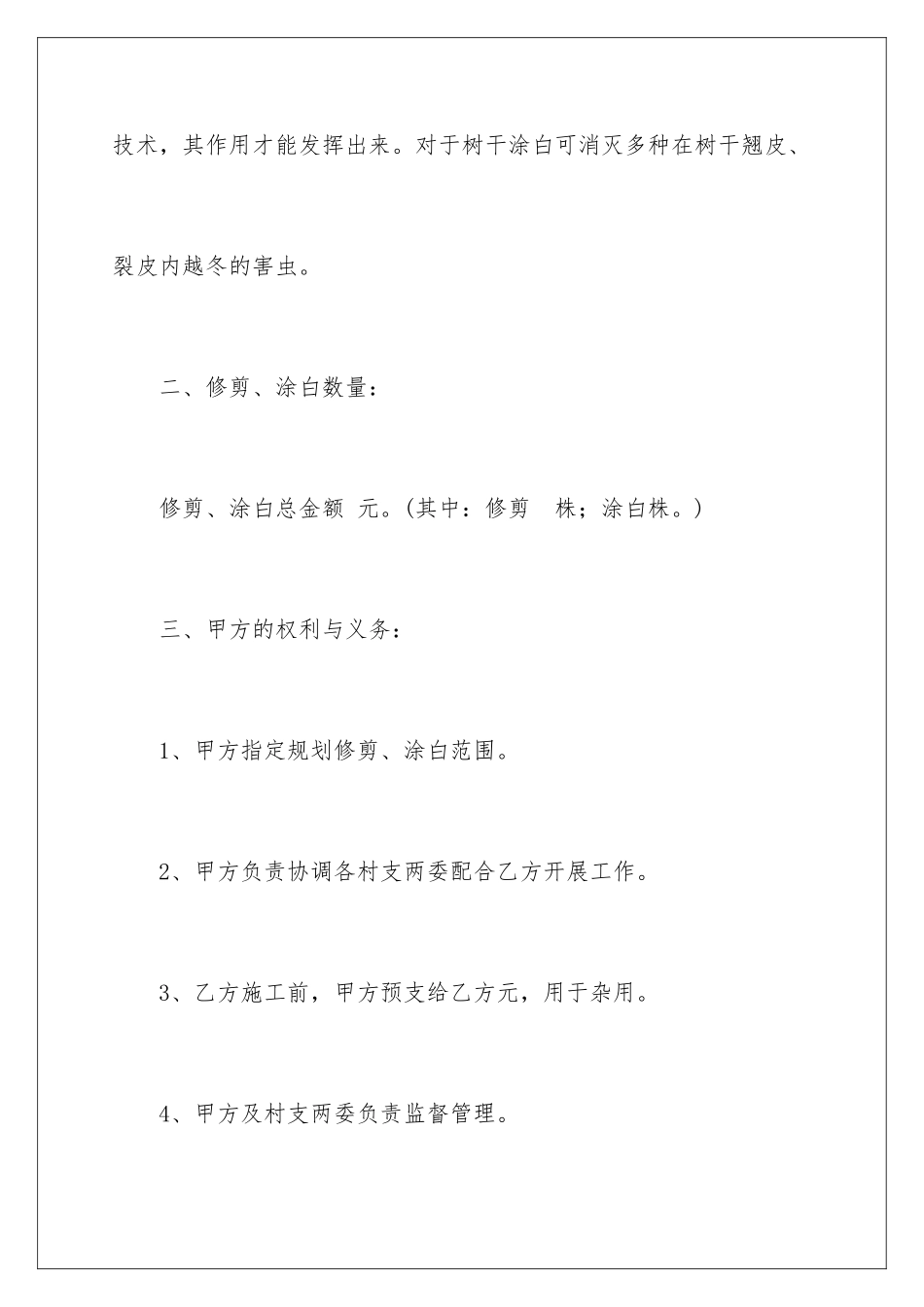 技术，其作用才能发挥出来。对于树干涂白可消灭多种在树干翘皮、裂皮内越冬的害虫。

二、修剪、涂白数量：

修剪、涂白总金额 元。(其中：修剪 株；涂白株。)

三、甲方的权利与义务：

1、甲方指定规划修剪、涂白范围。

2、甲方负责协调各村支两委配合乙方开展工作。

3、乙方施工前，甲方预支给乙方元，用于杂用。

4、甲方及村支两委负责监督管理。